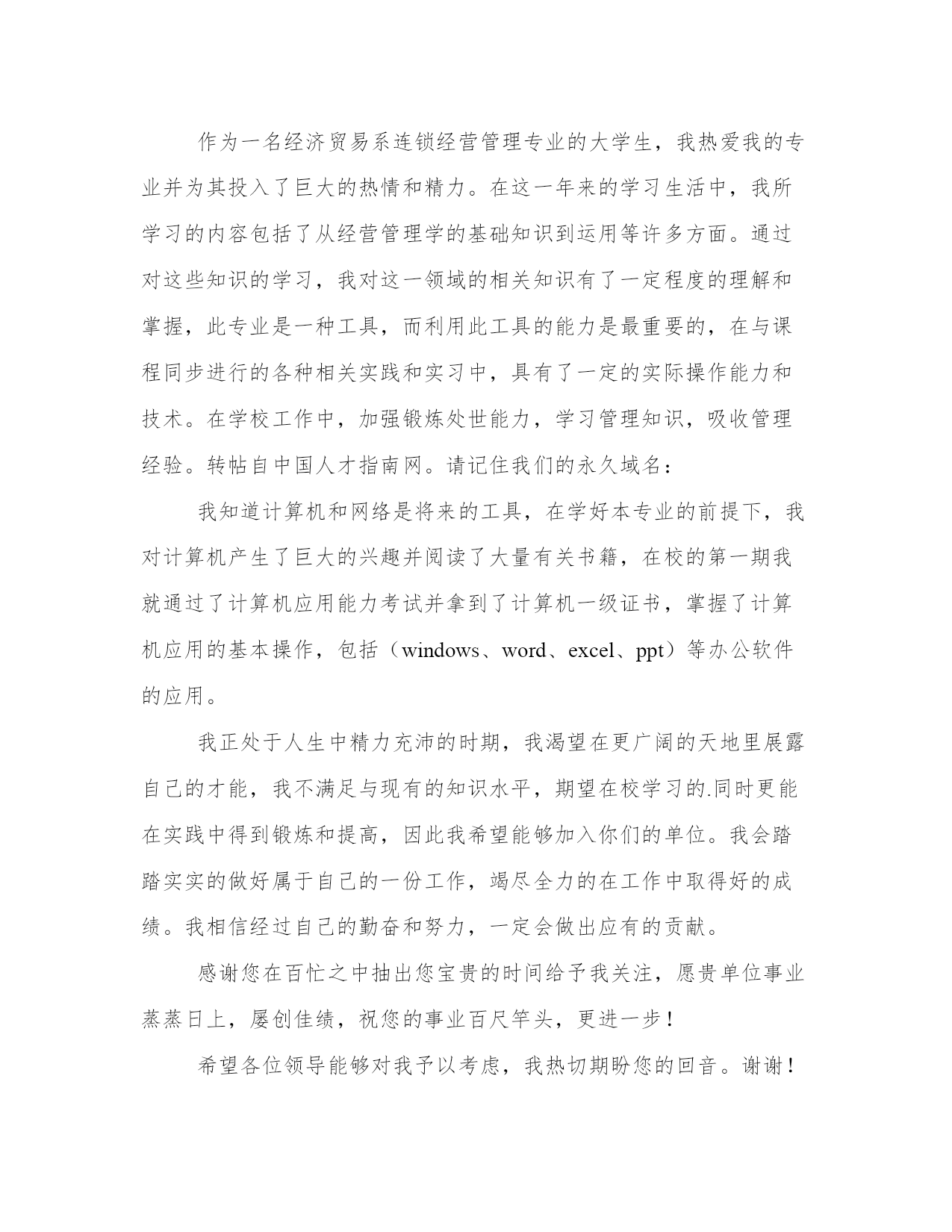 作为一名经济贸易系连锁经营管理专业的大学生，我热爱我的专业并为其投入了巨大的热情和精力。在这一年来的学习生活中，我所学习的内容包括了从经营管理学的基础知识到运用等许多方面。通过对这些知识的学习，我对这一领域的相关知识有了一定程度的理解和掌握，此专业是一种工具，而利用此工具的能力是最重要的，在与课程同步进行的各种相关实践和实习中，具有了一定的实际操作能力和技术。在学校工作中，加强锻炼处世能力，学习管理知识，吸收管理经验。转帖自中国人才指南网。请记住我们的永久域名：

我知道计算机和网络是将来的工具，在学好本专业的前提下，我对计算机产生了巨大的兴趣并阅读了大量有关书籍，在校的第一期我就通过了计算机应用能力考试并拿到了计算机一级证书，掌握了计算机应用的基本操作，包括（windows、word、excel、ppt）等办公软件的应用。

我正处于人生中精力充沛的时期，我渴望在更广阔的天地里展露自己的才能，我不满足与现有的知识水平，期望在校学习的.同时更能在实践中得到锻炼和提高，因此我希望能够加入你们的单位。我会踏踏实实的做好属于自己的一份工作，竭尽全力的在工作中取得好的成绩。我相信经过自己的勤奋和努力，一定会做出应有的贡献。

感谢您在百忙之中抽出您宝贵的时间给予我关注，愿贵单位事业蒸蒸日上，屡创佳绩，祝您的事业百尺竿头，更进一步！

希望各位领导能够对我予以考虑，我热切期盼您的回音。谢谢！